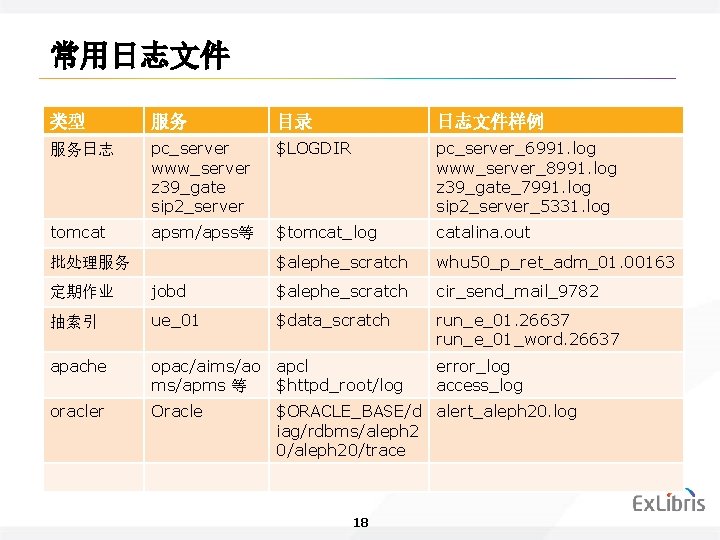 常用日志文件

| 类型 | 服务 | 目录 | 日志文件样例 |
|---|---|---|---|
| 服务日志 | pc_server www_server z39_gate sip2_server | \$LOGDIR | pc_server_6991.log www_server_8991.log z39_gate_7991.log sip2_server_5331.log |
| tomcat | apsm/apss等 | \$tomcat_log | catalina.out |
| 批处理服务 | | \$alephe_scratch | whu50_p_ret_adm_01.00163 |
| 定期作业 | jobd | \$alephe_scratch | cir_send_mail_9782 |
| 抽索引 | ue_01 | \$data_scratch | run_e_01.26637 run_e_01_word.26637 |
| apache | opac/aims/aoms/apms 等 | apcl \$httpd_root/log | error_log access_log |
| oracler | Oracle | \$ORACLE_BASE/diag/rdbms/aleph20/aleph20/trace | alert_aleph20.log |
| | | | |

ExLibris

18